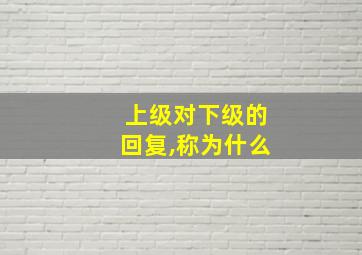 上级对下级的回复,称为什么